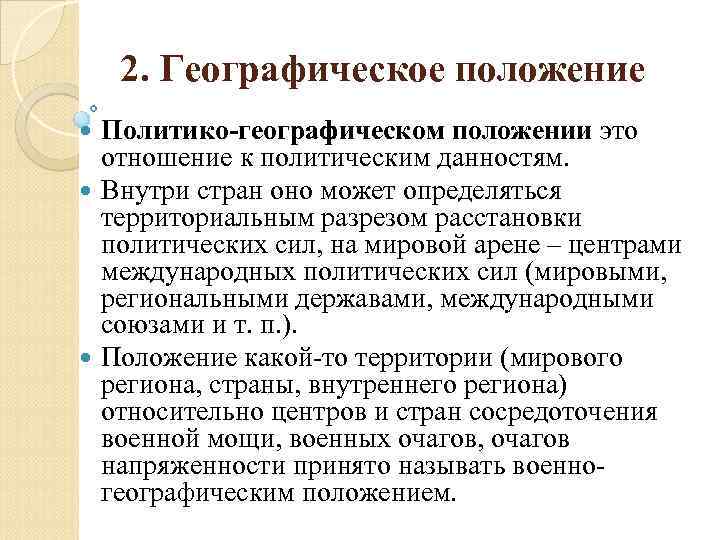 2. Географическое положение

Политико-географическом положении это отношение к политическим данностям.

Внутри стран оно может определяться территориальным разрезом расстановки политических сил, на мировой арене – центрами международных политических сил (мировыми, региональными державами, международными союзами и т. п.).

Положение какой-то территории (мирового региона, страны, внутреннего региона) относительно центров и стран сосредоточения военной мощи, военных очагов, очагов напряженности принято называть военно-географическим положением.